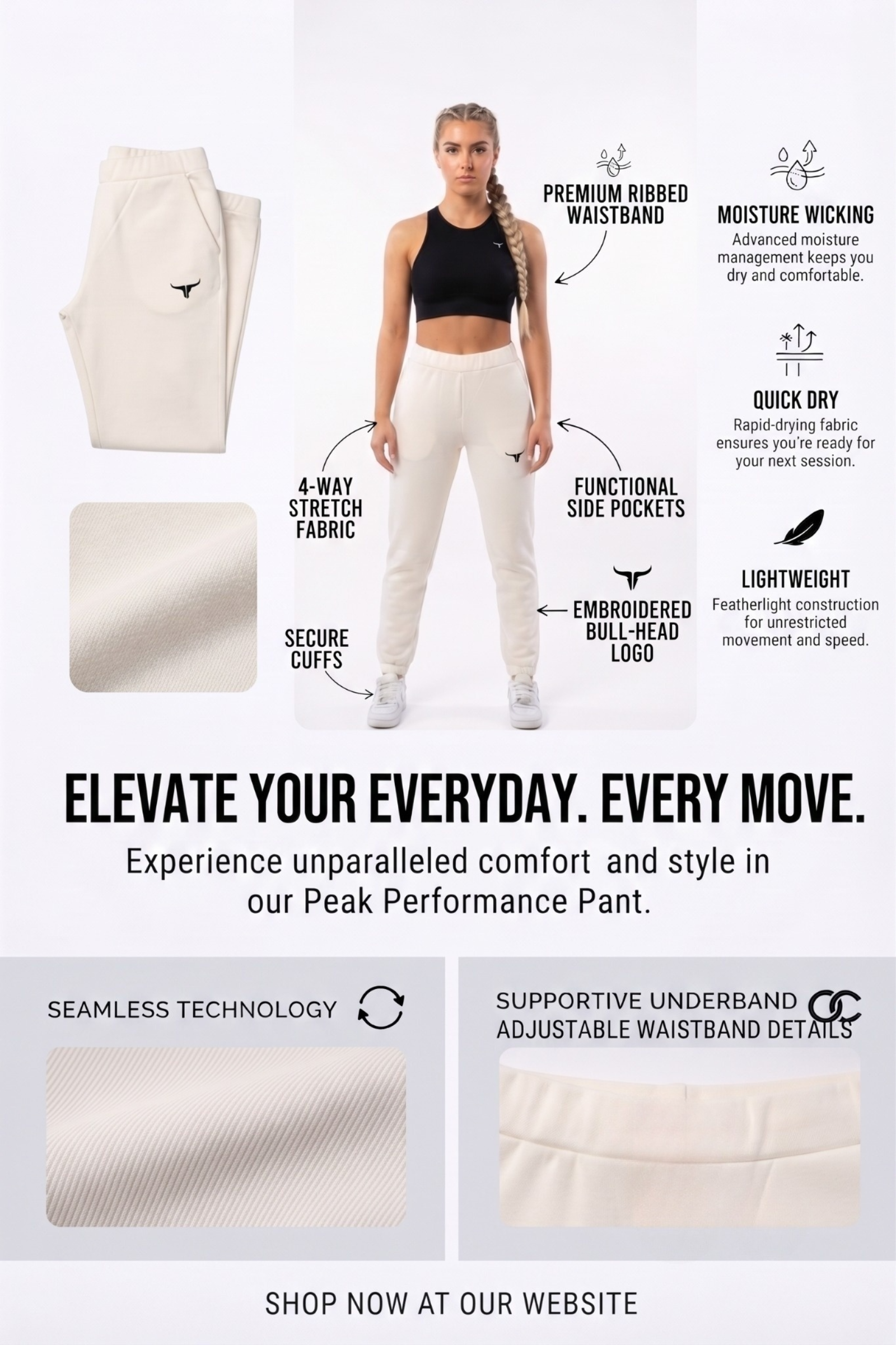 PREMIUM RIBBED WAISTBAND

4-WAY STRETCH FABRIC

FUNCTIONAL SIDE POCKETS

SECURE CUFFS

EMBROIDERED BULL-HEAD LOGO

MOISTURE WICKING
Advanced moisture management keeps you dry and comfortable.

QUICK DRY
Rapid-drying fabric ensures you're ready for your next session.

LIGHTWEIGHT
Featherlight construction for unrestricted movement and speed.

ELEVATE YOUR EVERYDAY. EVERY MOVE.

Experience unparalleled comfort and style in our Peak Performance Pant.

SEAMLESS TECHNOLOGY

SUPPORTIVE UNDERBAND
ADJUSTABLE WAISTBAND DETAILS

SHOP NOW AT OUR WEBSITE